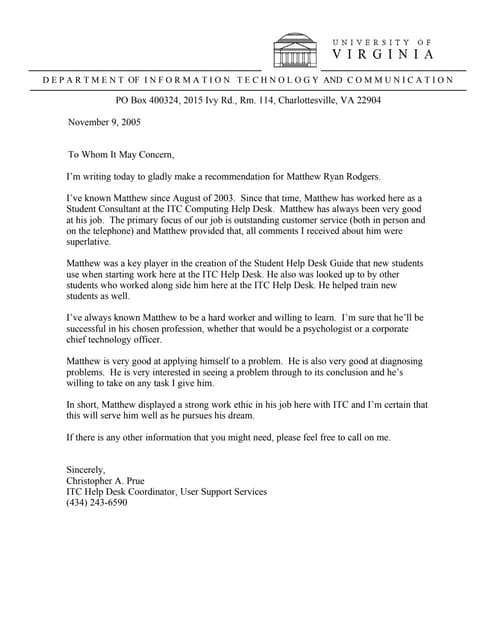 UNIVERSITY OF
VIRGINIA

DEPARTMENT OF INFORMATION TECHNOLOGY AND COMMUNICATION

PO Box 400324, 2015 Ivy Rd., Rm. 114, Charlottesville, VA 22904

November 9, 2005

To Whom It May Concern,

I'm writing today to gladly make a recommendation for Matthew Ryan Rodgers.

I've known Matthew since August of 2003. Since that time, Matthew has worked here as a Student Consultant at the ITC Computing Help Desk. Matthew has always been very good at his job. The primary focus of our job is outstanding customer service (both in person and on the telephone) and Matthew provided that, all comments I received about him were superlative.

Matthew was a key player in the creation of the Student Help Desk Guide that new students use when starting work here at the ITC Help Desk. He also was looked up to by other students who worked along side him here at the ITC Help Desk. He helped train new students as well.

I've always known Matthew to be a hard worker and willing to learn. I'm sure that he'll be successful in his chosen profession, whether that would be a psychologist or a corporate chief technology officer.

Matthew is very good at applying himself to a problem. He is also very good at diagnosing problems. He is very interested in seeing a problem through to its conclusion and he's willing to take on any task I give him.

In short, Matthew displayed a strong work ethic in his job here with ITC and I'm certain that this will serve him well as he pursues his dream.

If there is any other information that you might need, please feel free to call on me.

Sincerely,
Christopher A. Prue
ITC Help Desk Coordinator, User Support Services
(434) 243-6590